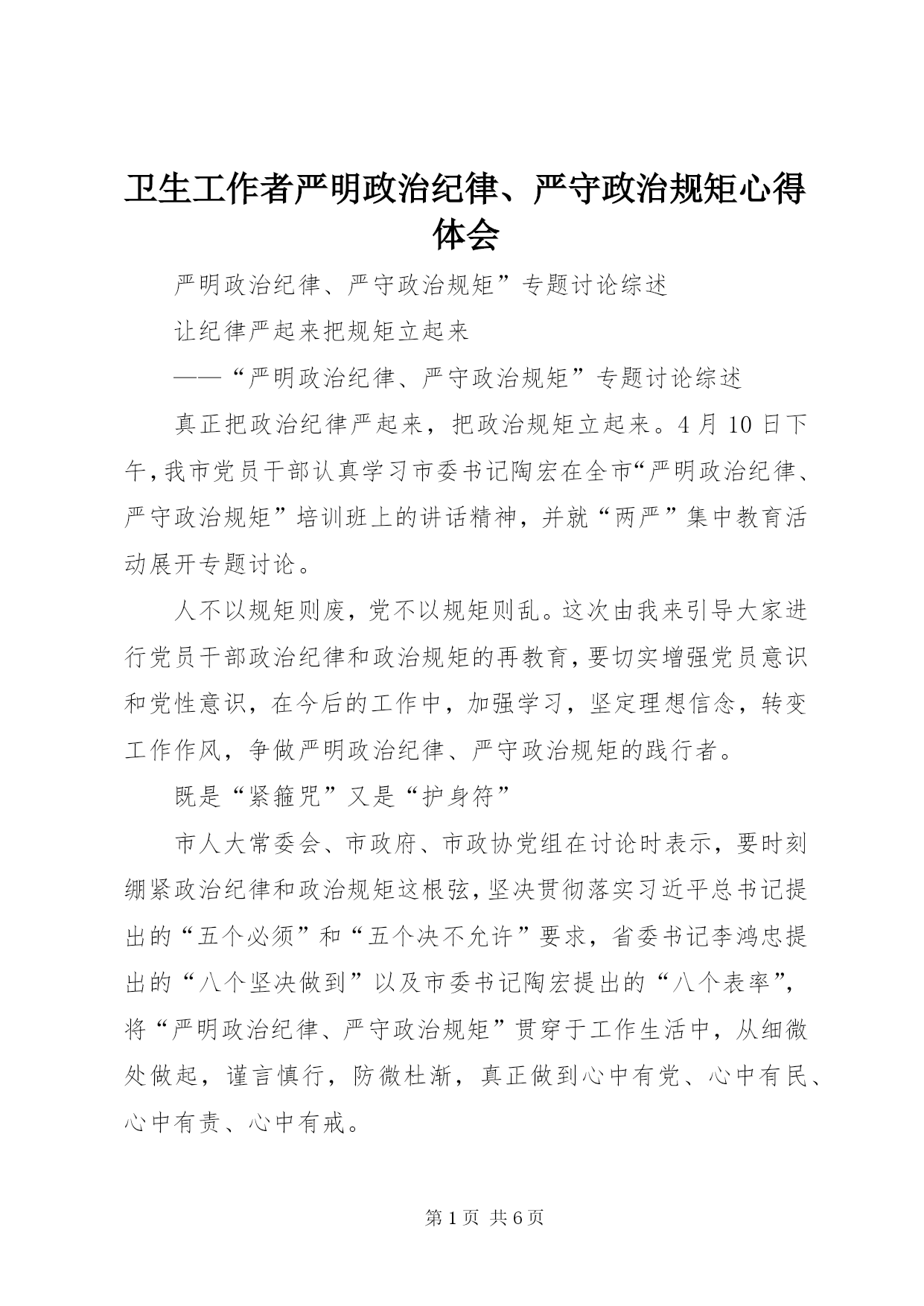 卫生工作者严明政治纪律、严守政治规矩心得体会

严明政治纪律、严守政治规矩”专题讨论综述

让纪律严起来把规矩立起来

——“严明政治纪律、严守政治规矩”专题讨论综述

真正把政治纪律严起来，把政治规矩立起来。4月10日下午，我市党员干部认真学习市委书记陶宏在全市“严明政治纪律、严守政治规矩”培训班上的讲话精神，并就“两严”集中教育活动展开专题讨论。

人不以规矩则废，党不以规矩则乱。这次由我来引导大家进行党员干部政治纪律和政治规矩的再教育，要切实增强党员意识和党性意识，在今后的工作中，加强学习，坚定理想信念，转变工作作风，争做严明政治纪律、严守政治规矩的践行者。

既是“紧箍咒”又是“护身符”

市人大常委会、市政府、市政协党组在讨论时表示，要时刻绷紧政治纪律和政治规矩这根弦，坚决贯彻落实习近平总书记提出的“五个必须”和“五个决不允许”要求，省委书记李鸿忠提出的“八个坚决做到”以及市委书记陶宏提出的“八个表率”，将“严明政治纪律、严守政治规矩”贯穿于工作生活中，从细微处做起，谨言慎行，防微杜渐，真正做到心中有党、心中有民、心中有责、心中有戒。

第1页 共6页